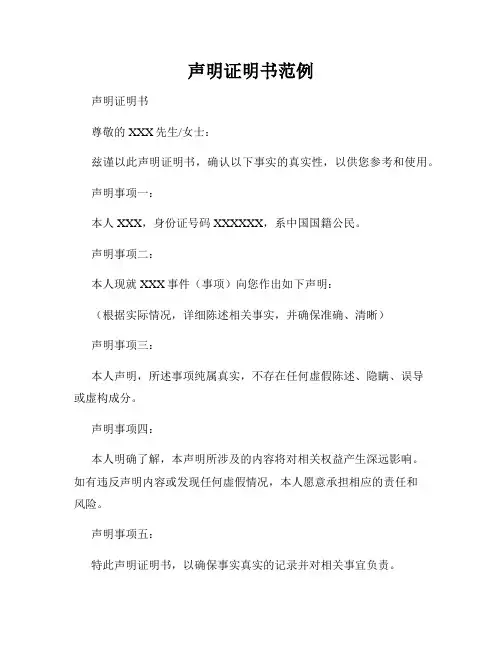 声明证明书范例

声明证明书

尊敬的 XXX 先生/女士：

兹谨以此声明证明书，确认以下事实的真实性，以供您参考和使用。

声明事项一：

本人 XXX，身份证号码 XXXXXX，系中国国籍公民。

声明事项二：

本人现就 XXX 事件（事项）向您作出如下声明：

（根据实际情况，详细陈述相关事实，并确保准确、清晰）

声明事项三：

本人声明，所述事项纯属真实，不存在任何虚假陈述、隐瞒、误导或虚构成分。

声明事项四：

本人明确了解，本声明所涉及的内容将对相关权益产生深远影响。如有违反声明内容或发现任何虚假情况，本人愿意承担相应的责任和风险。

声明事项五：

特此声明证明书，以确保事实真实的记录并对相关事宜负责。